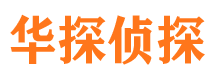 华探侦探